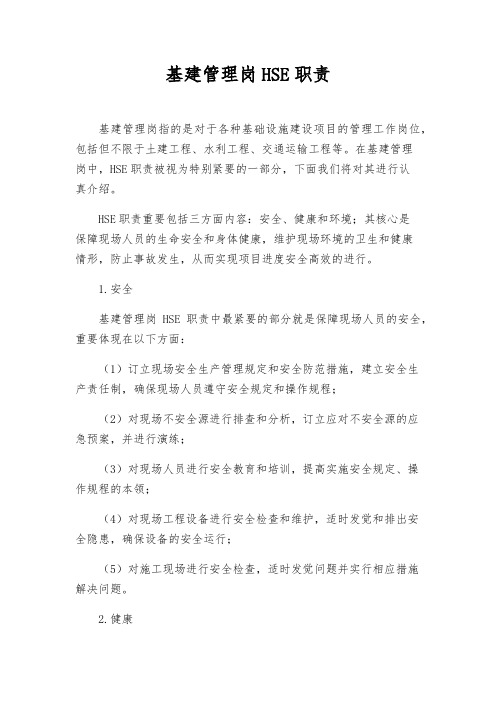 基建管理岗HSE职责

基建管理岗指的是对于各种基础设施建设项目的管理工作岗位，包括但不限于土建工程、水利工程、交通运输工程等。在基建管理岗中，HSE职责被视为特别紧要的一部分，下面我们将对其进行认真介绍。

HSE职责重要包括三方面内容：安全、健康和环境；其核心是保障现场人员的生命安全和身体健康，维护现场环境的卫生和健康情形，防止事故发生，从而实现项目进度安全高效的进行。

1.安全

基建管理岗 HSE 职责中最紧要的部分就是保障现场人员的安全，重要体现在以下方面：

（1）订立现场安全生产管理规定和安全防范措施，建立安全生产责任制，确保现场人员遵守安全规定和操作规程；

（2）对现场不安全源进行排查和分析，订立应对不安全源的应急预案，并进行演练；

（3）对现场人员进行安全教育和培训，提高实施安全规定、操作规程的本领；

（4）对现场工程设备进行安全检查和维护，适时发觉和排出安全隐患，确保设备的安全运行；

（5）对施工现场进行安全检查，适时发觉问题并实行相应措施解决问题。

2.健康